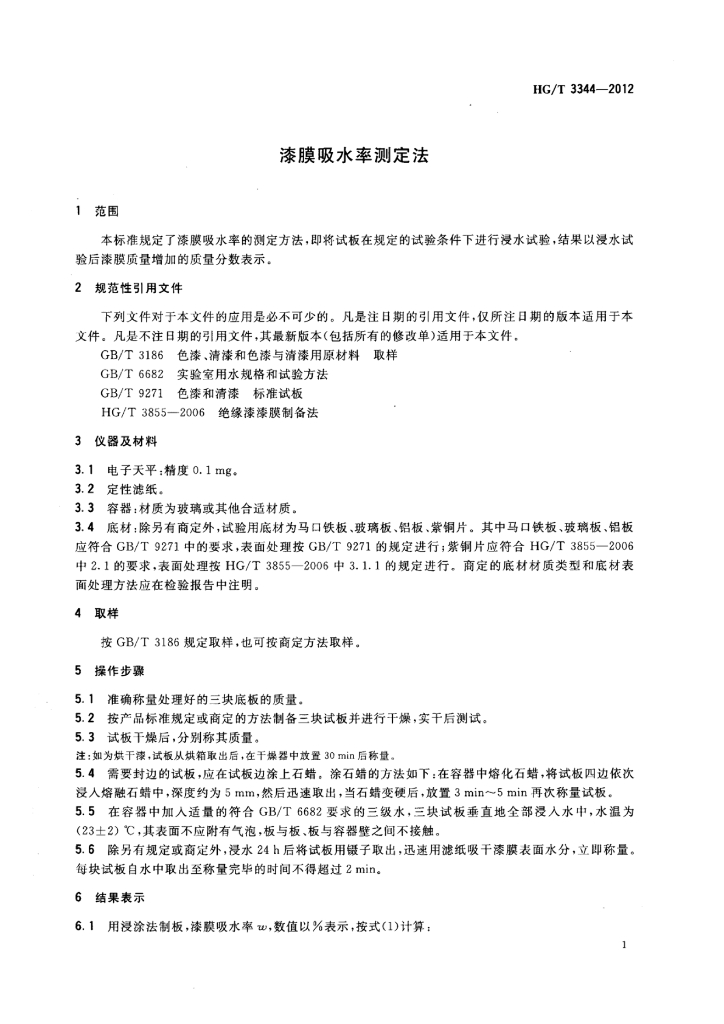 HG/T 3344—2012

漆膜吸水率测定法

1 范围

本标准规定了漆膜吸水率的测定方法，即将试板在规定的试验条件下进行浸水试验，结果以浸水试验后漆膜质量增加的质量分数表示。

2 规范性引用文件

下列文件对于本文件的应用是必不可少的。凡是注日期的引用文件，仅所注日期的版本适用于本文件。凡是不注日期的引用文件，其最新版本（包括所有的修改单）适用于本文件。

GB/T 3186 色漆、清漆和色漆与清漆用原材料 取样
GB/T 6682 实验室用水规格和试验方法
GB/T 9271 色漆和清漆 标准试板
HG/T 3855—2006 绝缘漆漆膜制备法

3 仪器及材料

3.1 电子天平：精度 0.1 mg。
3.2 定性滤纸。
3.3 容器：材质为玻璃或其他合适材质。
3.4 底材：除另有商定外，试验用底材为马口铁板、玻璃板、铝板、紫铜片。其中马口铁板、玻璃板、铝板应符合 GB/T 9271 中的要求，表面处理按 GB/T 9271 的规定进行；紫铜片应符合 HG/T 3855—2006 中 2.1 的要求，表面处理按 HG/T 3855—2006 中 3.1.1 的规定进行。商定的底材材质类型和底材表面处理方法应在检验报告中注明。

4 取样

按 GB/T 3186 规定取样，也可按商定方法取样。

5 操作步骤

5.1 准确称量处理好的三块底板的质量。
5.2 按产品标准规定或商定的方法制备三块试板并进行干燥，实干后测试。
5.3 试板干燥后，分别称其质量。
注：如为烘干漆，试板从烘箱取出后，在干燥器中放置 30 min 后称量。
5.4 需要封边的试板，应在试板边涂上石蜡。涂石蜡的方法如下：在容器中熔化石蜡，将试板四边依次浸入熔融石蜡中，深度约为 5 mm，然后迅速取出，当石蜡变硬后，放置 3 min～5 min 再次称量试板。
5.5 在容器中加入适量的符合 GB/T 6682 要求的三级水，三块试板垂直地全部浸入水中，水温为 (23±2) ℃，其表面不应附有气泡，板与板、板与容器壁之间不接触。
5.6 除另有规定或商定外，浸水 24 h 后将试板用镊子取出，迅速用滤纸吸干漆膜表面水分，立即称量。每块试板自水中取出至称量完毕的时间不得超过 2 min。

6 结果表示

6.1 用浸涂法制板，漆膜吸水率 $w$，数值以%表示，按式(1)计算：

1